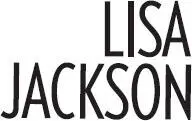 LISA
JACKSON